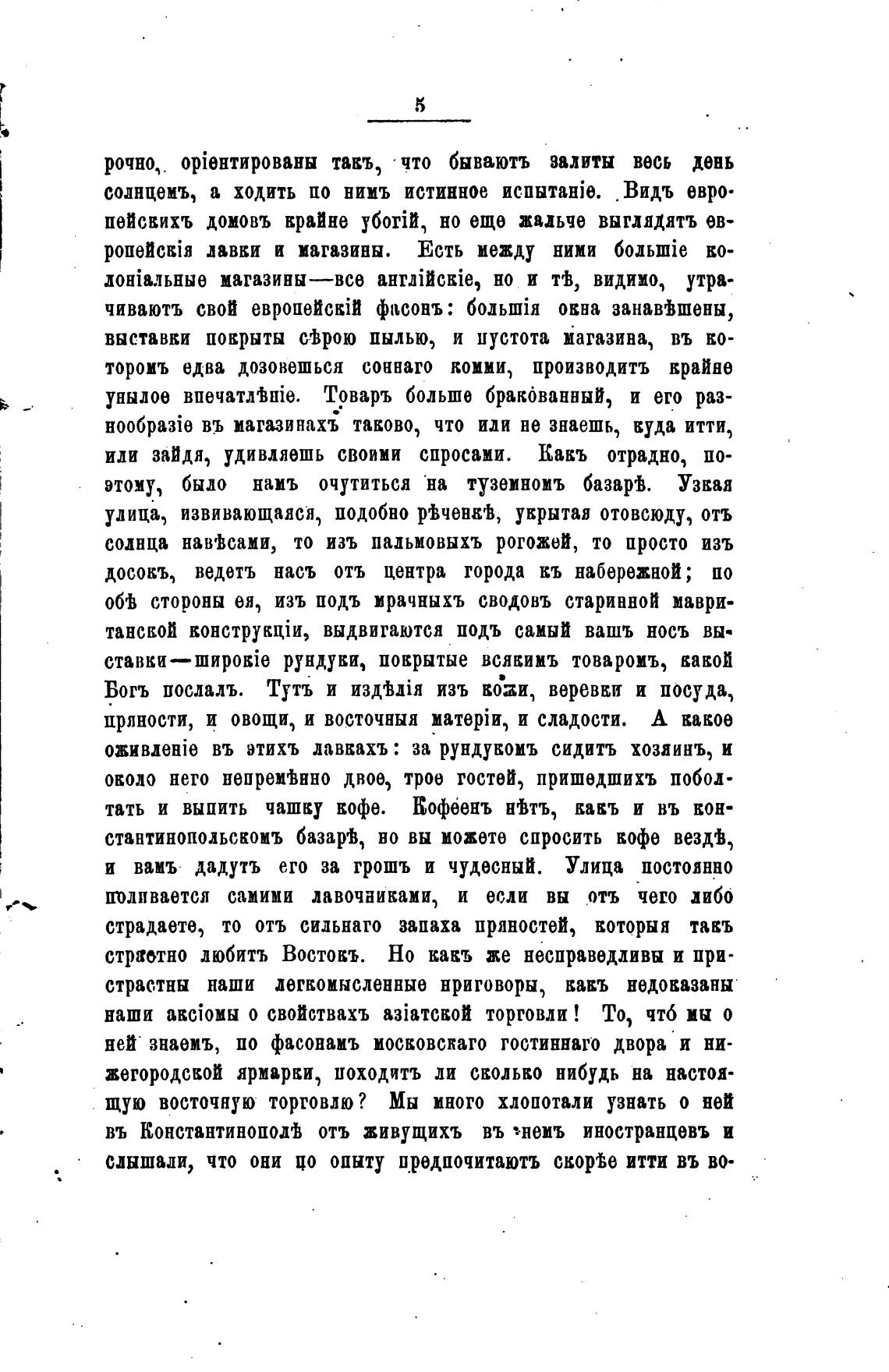 5

рочно, оріентированы такъ, что бываютъ залиты весь день солнцемъ, а ходить по нимъ истинное испытаніе. Видъ европейскихъ домовъ крайне убогій, но еще жальче выглядятъ европейскія лавки и магазины. Есть между ними большіе колоніальные магазины—все англійскіе, но и тѣ, видимо, утрачиваютъ свой европейскій фасонъ: большія окна занавѣшены, выставки покрыты сѣрою пылью, и пустота магазина, въ которомъ едва дозовешься соннаго комми, производитъ крайне унылое впечатлѣніе. Товаръ больше бракованный, и его разнообразіе въ магазинахъ таково, что или не знаешь, куда итти, или зайдя, удивляешь своими спросами. Какъ отрадно, поэтому, было намъ очутиться на туземномъ базарѣ. Узкая улица, извивающаяся, подобно рѣченкѣ, укрытая отовсюду, отъ солнца навѣсами, то изъ пальмовыхъ рогожей, то просто изъ досокъ, ведетъ насъ отъ центра города къ набережной; по обѣ стороны ея, изъ подъ мрачныхъ сводовъ старинной мавританской конструкціи, выдвигаются подъ самый вашъ носъ выставки—широкіе рундуки, покрытые всякимъ товаромъ, какой Богъ послалъ. Тутъ и издѣлія изъ кожи, веревки и посуда, пряности, и овощи, и восточныя матеріи, и сладости. А какое оживленіе въ этихъ лавкахъ: за рундукомъ сидитъ хозяинъ, и около него непремѣнно двое, трое гостей, пришедшихъ поболтать и выпить чашку кофе. Кофеенъ нѣтъ, какъ и въ константинопольскомъ базарѣ, но вы можете спросить кофе вездѣ, и вамъ дадутъ его за грошъ и чудесный. Улица постоянно поливается самими лавочниками, и если вы отъ чего либо страдаете, то отъ сильнаго запаха пряностей, которыя такъ страстно любитъ Востокъ. Но какъ же несправедливы и пристрастны наши легкомысленные приговоры, какъ недоказаны наши аксіомы о свойствахъ азіатской торговли! То, что мы о ней знаемъ, по фасонамъ московскаго гостиннаго двора и нижегородской ярмарки, походитъ ли сколько нибудь на настоящую восточную торговлю? Мы много хлопотали узнать о ней въ Константинополѣ отъ живущихъ въ немъ иностранцевъ и слышали, что они по опыту предпочитаютъ скорѣе итти въ во-